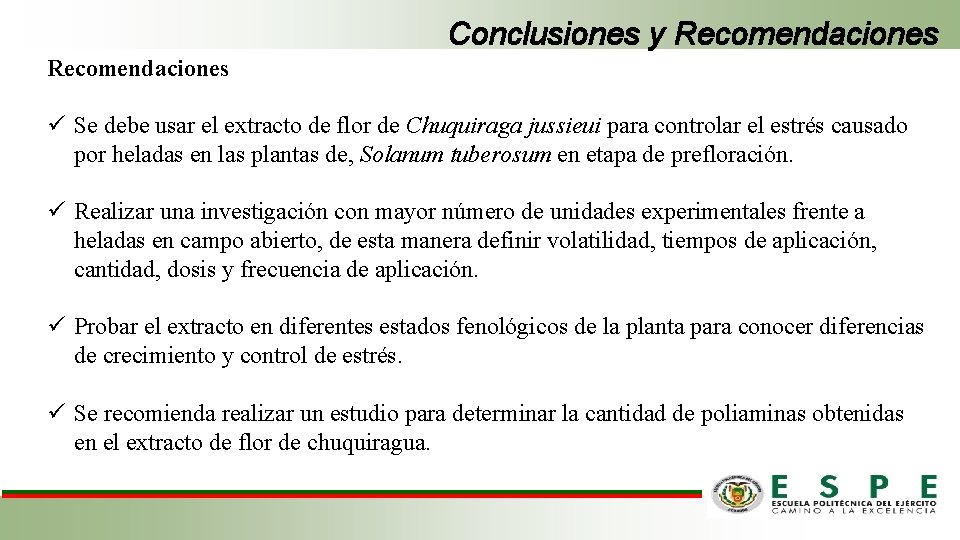 Conclusiones y Recomendaciones

Recomendaciones

✓ Se debe usar el extracto de flor de Chuquiraga jussieui para controlar el estrés causado por heladas en las plantas de, Solanum tuberosum en etapa de prefloración.

✓ Realizar una investigación con mayor número de unidades experimentales frente a heladas en campo abierto, de esta manera definir volatilidad, tiempos de aplicación, cantidad, dosis y frecuencia de aplicación.

✓ Probar el extracto en diferentes estados fenológicos de la planta para conocer diferencias de crecimiento y control de estrés.

✓ Se recomienda realizar un estudio para determinar la cantidad de poliaminas obtenidas en el extracto de flor de chuquiragua.

ESPE
ESCUELA POLITÉCNICA DEL EJÉRCITO
CAMINO A LA EXCELENCIA